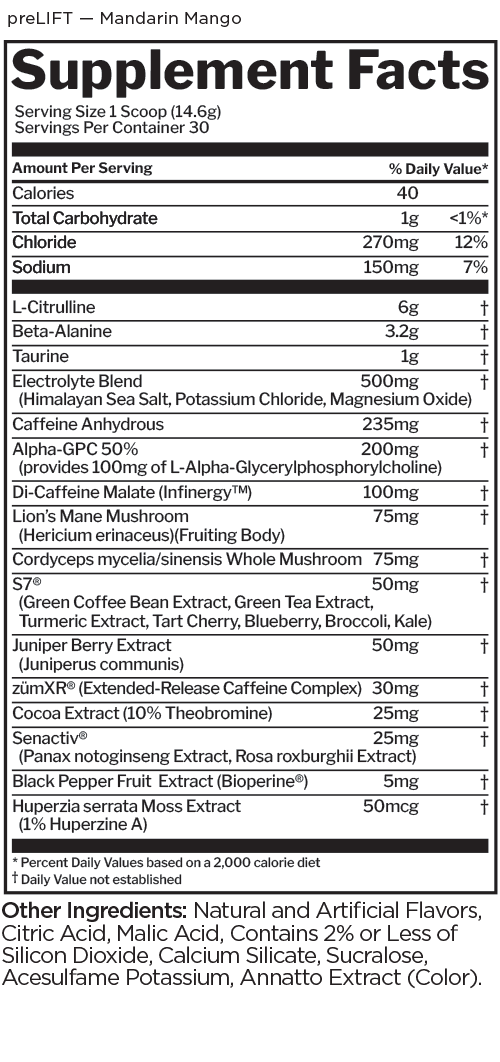 preLIFT — Mandarin Mango

Supplement Facts

Serving Size 1 Scoop (14.6g)
Servings Per Container 30

| Amount Per Serving | | % Daily Value* |
|---|---|---|
| Calories | 40 | |
| Total Carbohydrate | 1g | <1%* |
| Chloride | 270mg | 12% |
| Sodium | 150mg | 7% |
| L-Citrulline | 6g | † |
| Beta-Alanine | 3.2g | † |
| Taurine | 1g | † |
| Electrolyte Blend (Himalayan Sea Salt, Potassium Chloride, Magnesium Oxide) | 500mg | † |
| Caffeine Anhydrous | 235mg | † |
| Alpha-GPC 50% (provides 100mg of L-Alpha-Glycerylphosphorylcholine) | 200mg | † |
| Di-Caffeine Malate (Infinergy™) | 100mg | † |
| Lion's Mane Mushroom (Hericium erinaceus)(Fruiting Body) | 75mg | † |
| Cordyceps mycelia/sinensis Whole Mushroom | 75mg | † |
| S7® (Green Coffee Bean Extract, Green Tea Extract, Turmeric Extract, Tart Cherry, Blueberry, Broccoli, Kale) | 50mg | † |
| Juniper Berry Extract (Juniperus communis) | 50mg | † |
| zümXR® (Extended-Release Caffeine Complex) | 30mg | † |
| Cocoa Extract (10% Theobromine) | 25mg | † |
| Senactiv® (Panax notoginseng Extract, Rosa roxburghii Extract) | 25mg | † |
| Black Pepper Fruit Extract (Bioperine®) | 5mg | † |
| Huperzia serrata Moss Extract (1% Huperzine A) | 50mcg | † |

* Percent Daily Values based on a 2,000 calorie diet
† Daily Value not established

Other Ingredients: Natural and Artificial Flavors, Citric Acid, Malic Acid, Contains 2% or Less of Silicon Dioxide, Calcium Silicate, Sucralose, Acesulfame Potassium, Annatto Extract (Color).